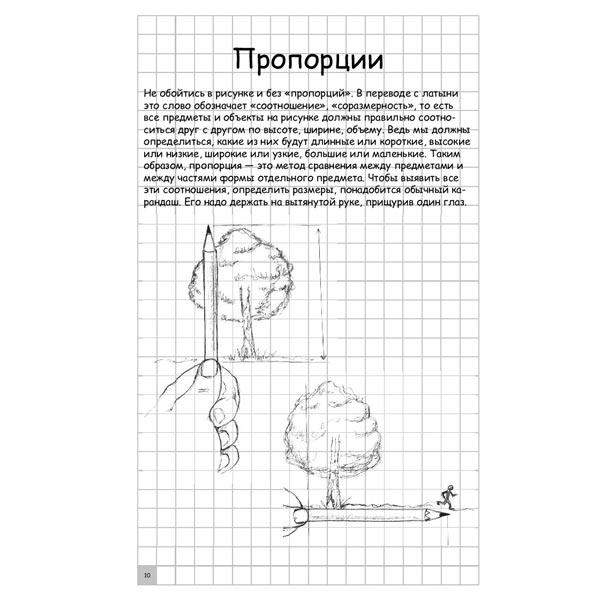 Пропорции

Не обойтись в рисунке и без «пропорций». В переводе с латыни это слово обозначает «соотношение», «соразмерность», то есть все предметы и объекты на рисунке должны правильно соотноситься друг с другом по высоте, ширине, объему. Ведь мы должны определиться, какие из них будут длинные или короткие, высокие или низкие, широкие или узкие, большие или маленькие. Таким образом, пропорция — это метод сравнения между предметами и между частями формы отдельного предмета. Чтобы выявить все эти соотношения, определить размеры, понадобится обычный карандаш. Его надо держать на вытянутой руке, прищурив один глаз.

10